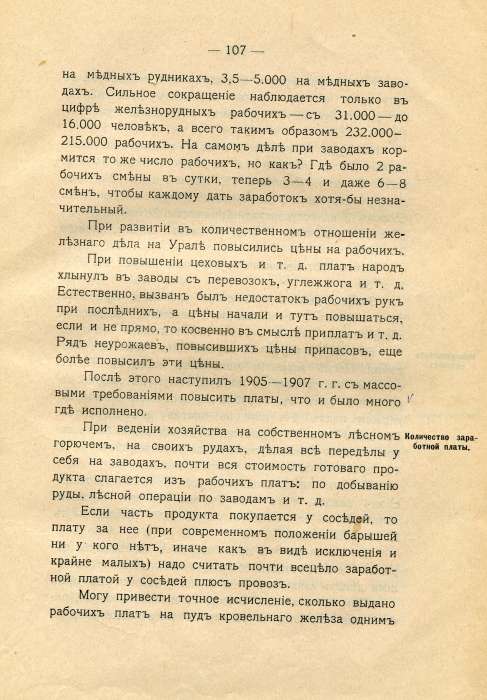 — 107 —

на мѣдныхъ рудникахъ, 3.5—5.000 на мѣдныхъ заводахъ. Сильное сокращеніе наблюдается только въ цифрѣ желѣзнорудныхъ рабочихъ — съ 31.000 — до 16.000 человѣкъ, а всего такимъ образомъ 232.000–215.000 рабочихъ. На самомъ дѣлѣ при заводахъ кормится то же число рабочихъ, но какъ? Гдѣ было 2 рабочихъ смѣны въ сутки, теперь 3—4 и даже 6—8 смѣнъ, чтобы каждому дать заработокъ хотя-бы незначительный.

При развитіи въ количественномъ отношеніи желѣзнаго дѣла на Уралѣ повысились цѣны на рабочихъ.

При повышеніи цеховыхъ и т. д. платъ народъ хлынулъ въ заводы съ перевозокъ, углежжога и т. д. Естественно, вызванъ былъ недостатокъ рабочихъ рукъ при послѣднихъ, а цѣны начали и тутъ повышаться, если и не прямо, то косвенно въ смыслѣ приплатъ и т. д. Рядъ неурожаевъ, повысившихъ цѣны припасовъ, еще болѣе повысилъ эти цѣны.

Послѣ этого наступилъ 1905—1907 г. г. съ массовыми требованіями повысить платы, что и было много гдѣ исполнено.

Количество заработной платы.

При веденіи хозяйства на собственномъ лѣсномъ горючемъ, на своихъ рудахъ, дѣлая всѣ передѣлы у себя на заводахъ, почти вся стоимость готоваго продукта слагается изъ рабочихъ платъ: по добыванію руды, лѣсной операціи по заводамъ и т. д.

Если часть продукта покупается у сосѣдей, то плату за нее (при современномъ положеніи барышей ни у кого нѣтъ, иначе какъ въ видѣ исключенія и крайне малыхъ) надо считать почти всецѣло заработной платой у сосѣдей плюсъ провозъ.

Могу привести точное исчисленіе, сколько выдано рабочихъ платъ на пудъ кровельнаго желѣза однимъ